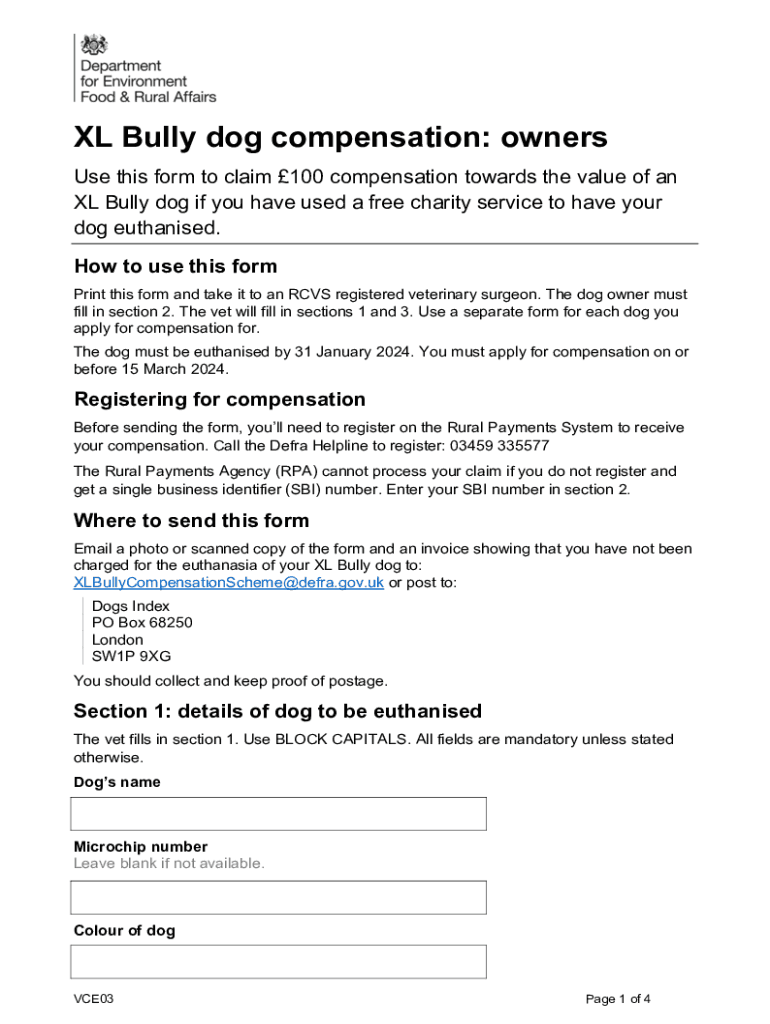 Department for Environment Food & Rural Affairs

XL Bully dog compensation: owners

Use this form to claim £100 compensation towards the value of an XL Bully dog if you have used a free charity service to have your dog euthanised.

How to use this form

Print this form and take it to an RCVS registered veterinary surgeon. The dog owner must fill in section 2. The vet will fill in sections 1 and 3. Use a separate form for each dog you apply for compensation for.

The dog must be euthanised by 31 January 2024. You must apply for compensation on or before 15 March 2024.

Registering for compensation

Before sending the form, you'll need to register on the Rural Payments System to receive your compensation. Call the Defra Helpline to register: 03459 335577

The Rural Payments Agency (RPA) cannot process your claim if you do not register and get a single business identifier (SBI) number. Enter your SBI number in section 2.

Where to send this form

Email a photo or scanned copy of the form and an invoice showing that you have not been charged for the euthanasia of your XL Bully dog to: XLBullyCompensationScheme@defra.gov.uk or post to:

Dogs Index
PO Box 68250
London
SW1P 9XG

You should collect and keep proof of postage.

Section 1: details of dog to be euthanised

The vet fills in section 1. Use BLOCK CAPITALS. All fields are mandatory unless stated otherwise.

Dog's name

Microchip number
Leave blank if not available.

Colour of dog

VCE03

Page 1 of 4